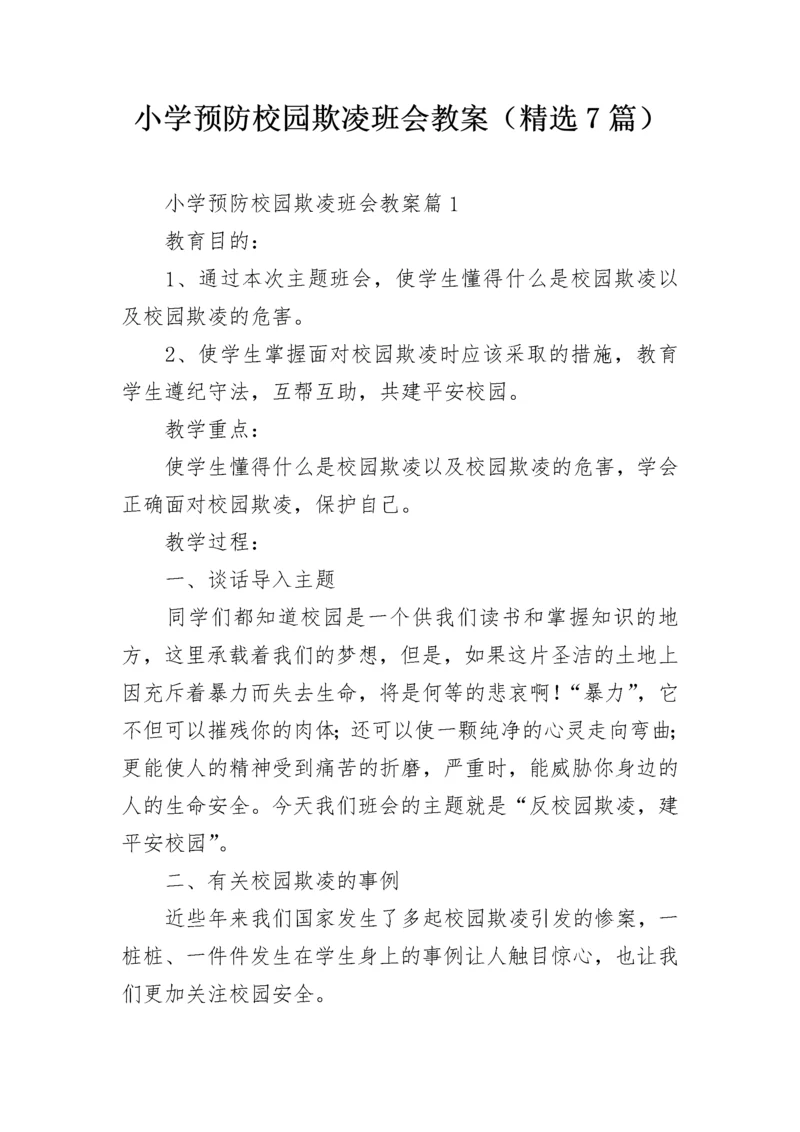 小学预防校园欺凌班会教案（精选7篇）

小学预防校园欺凌班会教案篇1

教育目的：

1、通过本次主题班会，使学生懂得什么是校园欺凌以及校园欺凌的危害。

2、使学生掌握面对校园欺凌时应该采取的措施，教育学生遵纪守法，互帮互助，共建平安校园。

教学重点：

使学生懂得什么是校园欺凌以及校园欺凌的危害，学会正确面对校园欺凌，保护自己。

教学过程：

一、谈话导入主题

同学们都知道校园是一个供我们读书和掌握知识的地方，这里承载着我们的梦想，但是，如果这片圣洁的土地上因充斥着暴力而失去生命，将是何等的悲哀啊！“暴力”，它不但可以摧残你的肉体；还可以使一颗纯净的心灵走向弯曲；更能使人的精神受到痛苦的折磨，严重时，能威胁你身边的人的生命安全。今天我们班会的主题就是“反校园欺凌，建平安校园”。

二、有关校园欺凌的事例

近些年来我们国家发生了多起校园欺凌引发的惨案，一桩桩、一件件发生在学生身上的事例让人触目惊心，也让我们更加关注校园安全。